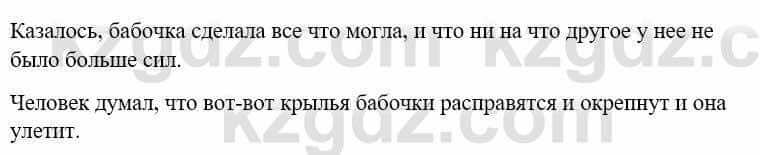 Казалось, бабочка сделала все что могла, и что ни на что другое у нее не было больше сил.

Человек думал, что вот-вот крылья бабочки расправятся и окрепнут и она улетит.

kzgdz.com kzgdz.c
kzgdz.com